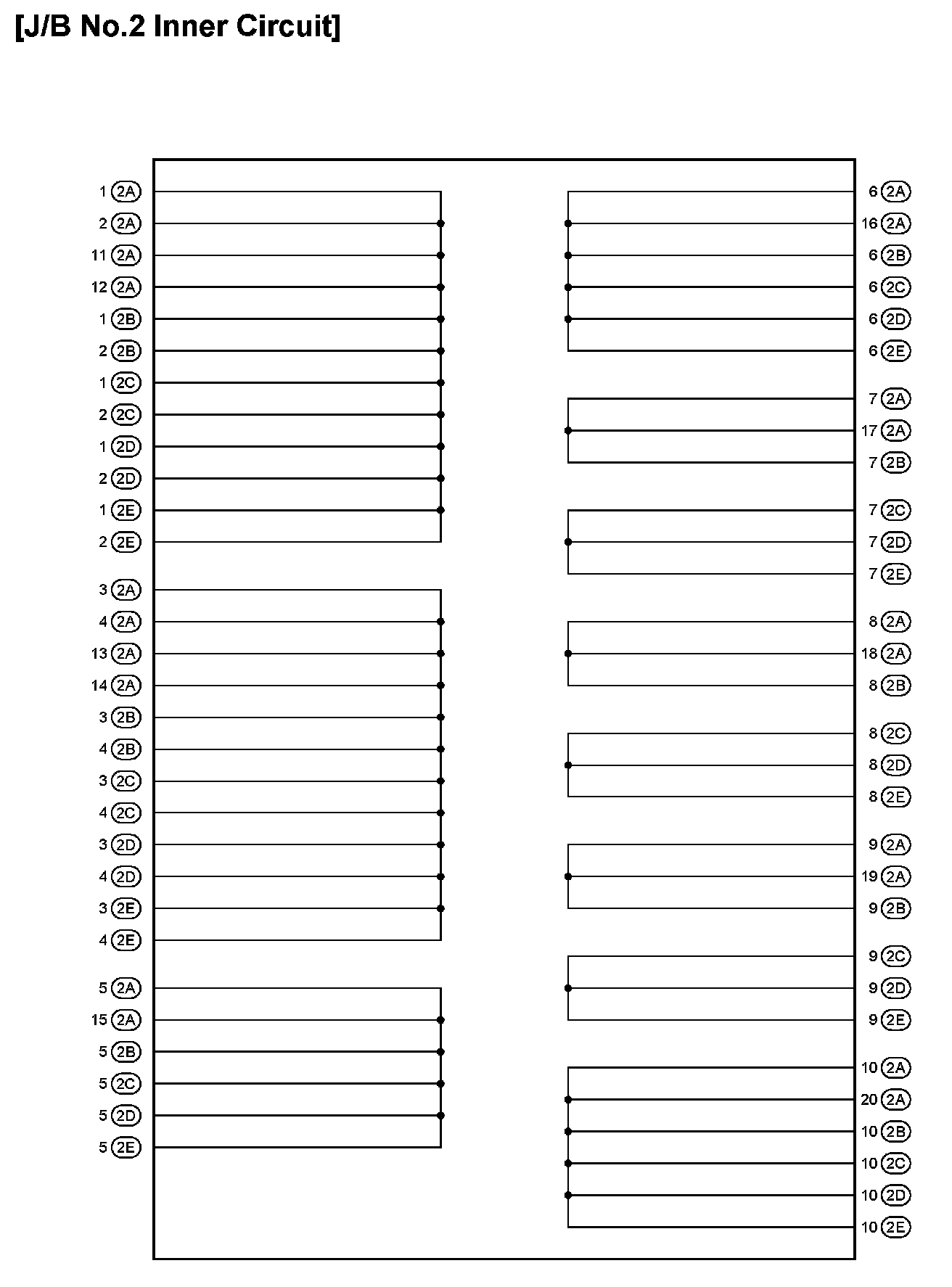 [J/B No.2 Inner Circuit]

1 2A
2 2A
11 2A
12 2A
1 2B
2 2B
1 2C
2 2C
1 2D
2 2D
1 2E
2 2E

3 2A
4 2A
13 2A
14 2A
3 2B
4 2B
3 2C
4 2C
3 2D
4 2D
3 2E
4 2E

5 2A
15 2A
5 2B
5 2C
5 2D
5 2E

6 2A
16 2A
6 2B
6 2C
6 2D
6 2E

7 2A
17 2A
7 2B

7 2C
7 2D
7 2E

8 2A
18 2A
8 2B

8 2C
8 2D
8 2E

9 2A
19 2A
9 2B

9 2C
9 2D
9 2E

10 2A
20 2A
10 2B
10 2C
10 2D
10 2E